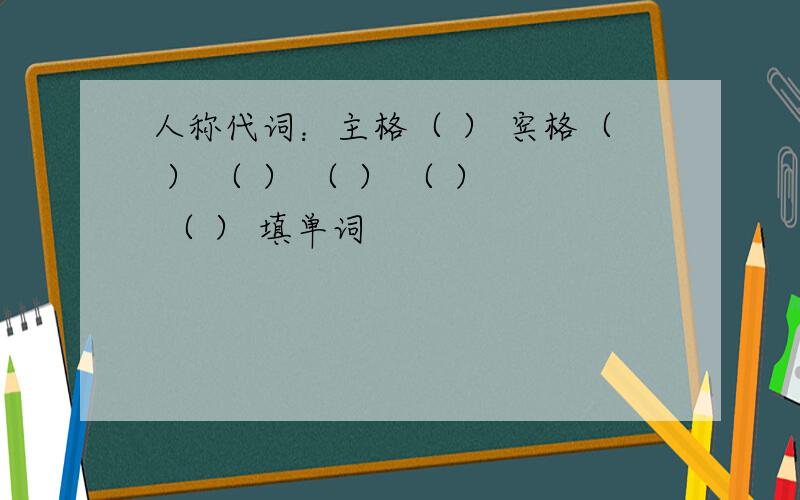 人称代词：主格（ ） 宾格（ ） （ ） （ ） （ ） （ ） 填单词